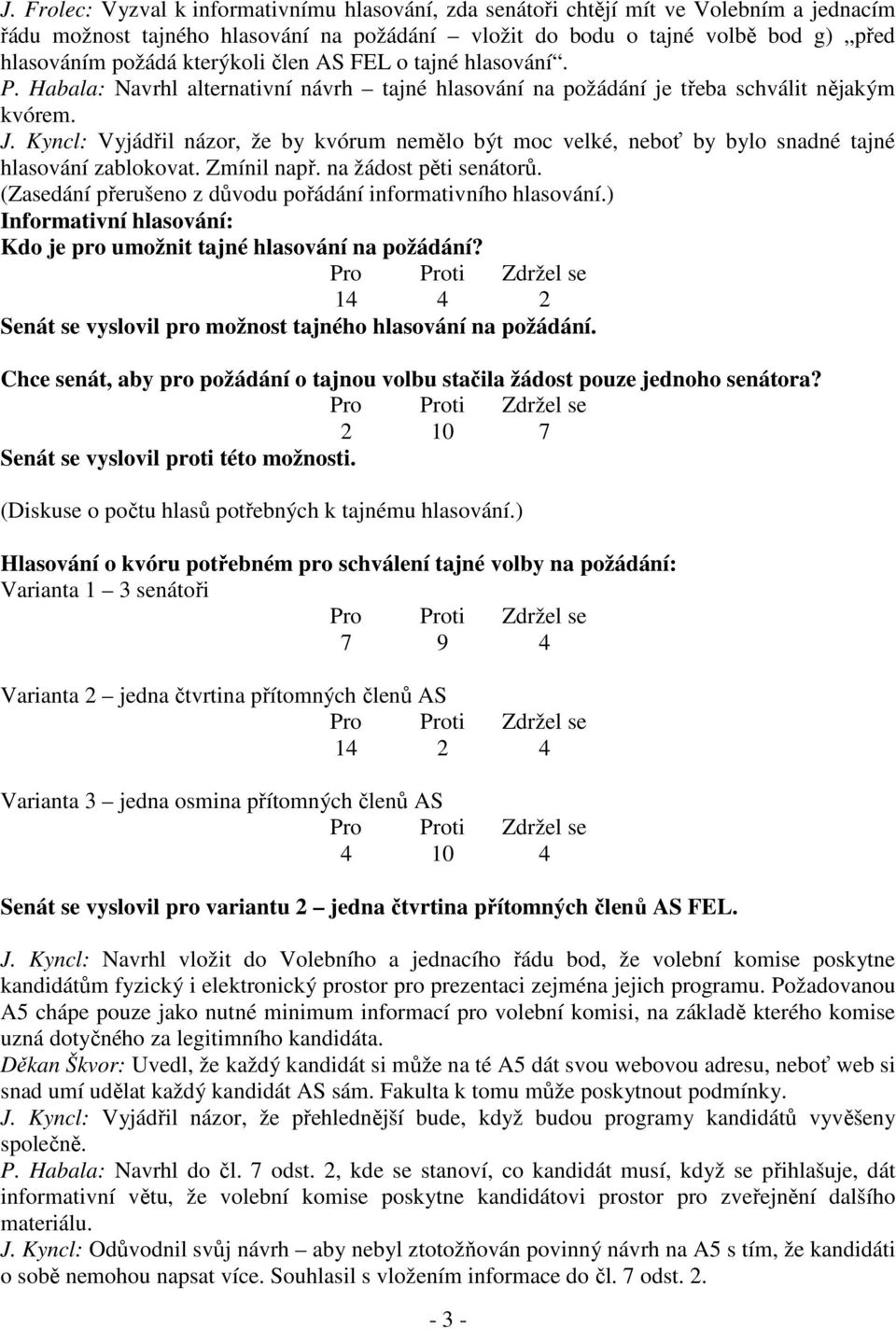 J. Frolec: Vyzval k informativnímu hlasování, zda senátoři chtějí mít ve Volebním a jednacím řádu možnost tajného hlasování na požádání – vložit do bodu o tajné volbě bod g) „před hlasováním požádá kterýkoli člen AS FEL o tajné hlasování“.
P. Habala: Navrhl alternativní návrh – tajné hlasování na požádání je třeba schválit nějakým kvórem.
J. Kyncl: Vyjádřil názor, že by kvórum nemělo být moc velké, neboť by bylo snadné tajné hlasování zablokovat. Zmínil např. na žádost pěti senátorů.
(Zasedání přerušeno z důvodu pořádání informativního hlasování.)
Informativní hlasování:
Kdo je pro umožnit tajné hlasování na požádání?

| Pro | Proti | Zdržel se |
|---|---|---|
| 14 | 4 | 2 |

Senát se vyslovil pro možnost tajného hlasování na požádání.

Chce senát, aby pro požádání o tajnou volbu stačila žádost pouze jednoho senátora?

| Pro | Proti | Zdržel se |
|---|---|---|
| 2 | 10 | 7 |

Senát se vyslovil proti této možnosti.

(Diskuse o počtu hlasů potřebných k tajnému hlasování.)

Hlasování o kvóru potřebném pro schválení tajné volby na požádání:
Varianta 1 – 3 senátoři

| Pro | Proti | Zdržel se |
|---|---|---|
| 7 | 9 | 4 |

Varianta 2 – jedna čtvrtina přítomných členů AS

| Pro | Proti | Zdržel se |
|---|---|---|
| 14 | 2 | 4 |

Varianta 3 – jedna osmina přítomných členů AS

| Pro | Proti | Zdržel se |
|---|---|---|
| 4 | 10 | 4 |

Senát se vyslovil pro variantu 2 – jedna čtvrtina přítomných členů AS FEL.

J. Kyncl: Navrhl vložit do Volebního a jednacího řádu bod, že volební komise poskytne kandidátům fyzický i elektronický prostor pro prezentaci zejména jejich programu. Požadovanou A5 chápe pouze jako nutné minimum informací pro volební komisi, na základě kterého komise uzná dotyčného za legitimního kandidáta.
Děkan Škvor: Uvedl, že každý kandidát si může na té A5 dát svou webovou adresu, neboť web si snad umí udělat každý kandidát AS sám. Fakulta k tomu může poskytnout podmínky.
J. Kyncl: Vyjádřil názor, že přehlednější bude, když budou programy kandidátů vyvěšeny společně.
P. Habala: Navrhl do čl. 7 odst. 2, kde se stanoví, co kandidát musí, když se přihlašuje, dát informativní větu, že volební komise poskytne kandidátovi prostor pro zveřejnění dalšího materiálu.
J. Kyncl: Odůvodnil svůj návrh – aby nebyl ztotožňován povinný návrh na A5 s tím, že kandidáti o sobě nemohou napsat více. Souhlasil s vložením informace do čl. 7 odst. 2.

- 3 -